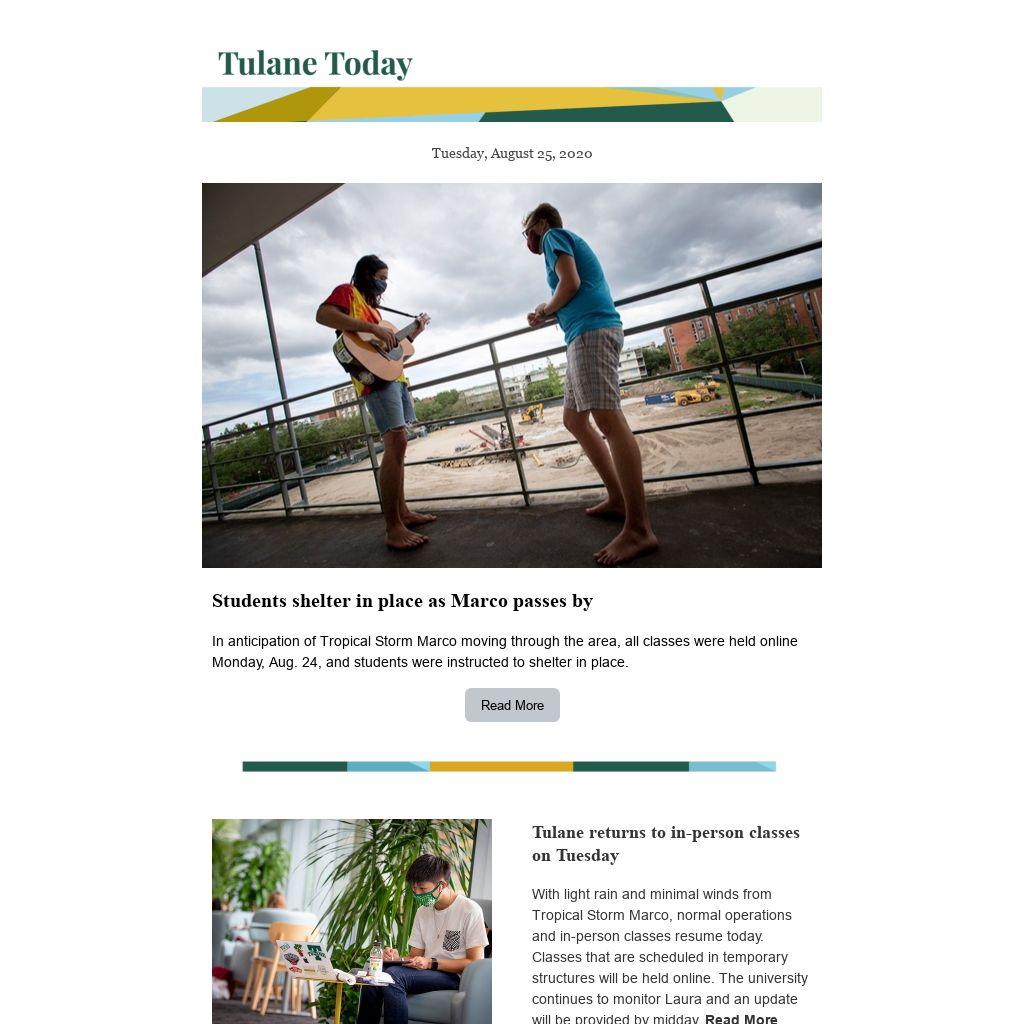 Tulane Today

Tuesday, August 25, 2020

Students shelter in place as Marco passes by

In anticipation of Tropical Storm Marco moving through the area, all classes were held online Monday, Aug. 24, and students were instructed to shelter in place.

Read More

Tulane returns to in-person classes on Tuesday

With light rain and minimal winds from Tropical Storm Marco, normal operations and in-person classes resume today. Classes that are scheduled in temporary structures will be held online. The university continues to monitor Laura and an update will be provided by midday. Read More